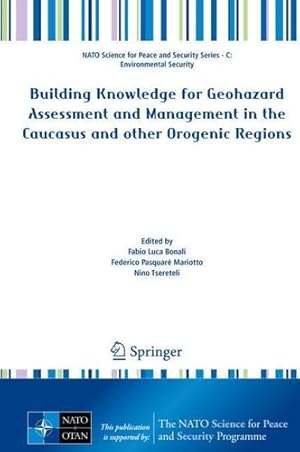 NATO Science for Peace and Security Series - C: Environmental Security

Building Knowledge for Geohazard Assessment and Management in the Caucasus and other Orogenic Regions

Edited by
Fabio Luca Bonali
Federico Pasquaré Mariotto
Nino Tsereteli

Springer

NATO
OTAN

This publication is supported by:

The NATO Science for Peace and Security Programme